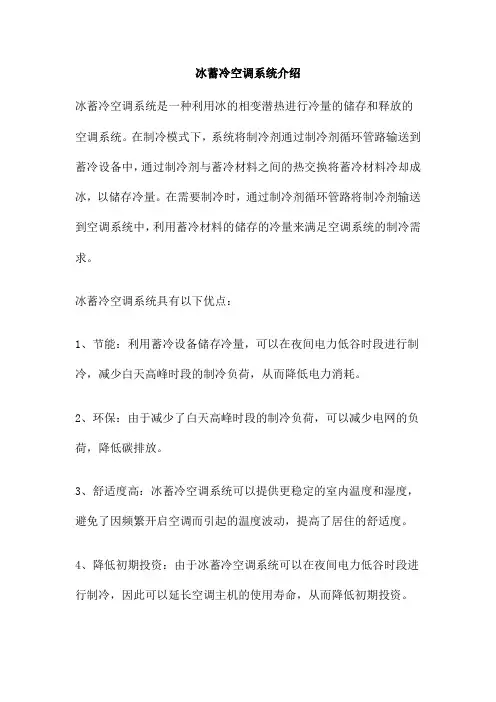 冰蓄冷空调系统介绍

冰蓄冷空调系统是一种利用冰的相变潜热进行冷量的储存和释放的空调系统。在制冷模式下，系统将制冷剂通过制冷剂循环管路输送到蓄冷设备中，通过制冷剂与蓄冷材料之间的热交换将蓄冷材料冷却成冰，以储存冷量。在需要制冷时，通过制冷剂循环管路将制冷剂输送到空调系统中，利用蓄冷材料的储存的冷量来满足空调系统的制冷需求。

冰蓄冷空调系统具有以下优点：

1、节能：利用蓄冷设备储存冷量，可以在夜间电力低谷时段进行制冷，减少白天高峰时段的制冷负荷，从而降低电力消耗。

2、环保：由于减少了白天高峰时段的制冷负荷，可以减少电网的负荷，降低碳排放。

3、舒适度高：冰蓄冷空调系统可以提供更稳定的室内温度和湿度，避免了因频繁开启空调而引起的温度波动，提高了居住的舒适度。

4、降低初期投资：由于冰蓄冷空调系统可以在夜间电力低谷时段进行制冷，因此可以延长空调主机的使用寿命，从而降低初期投资。